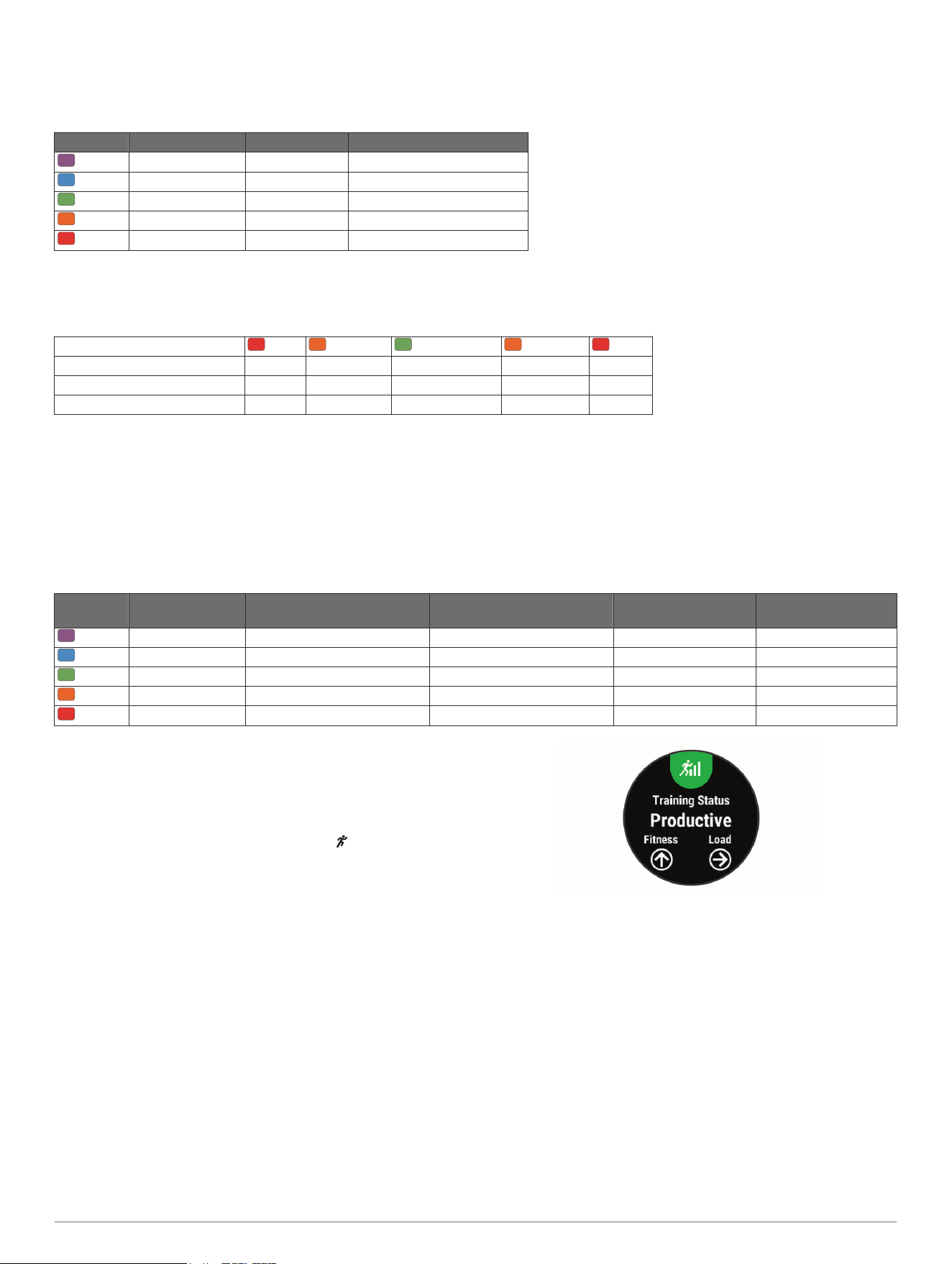 Training Status
Productive
Fitness
Load